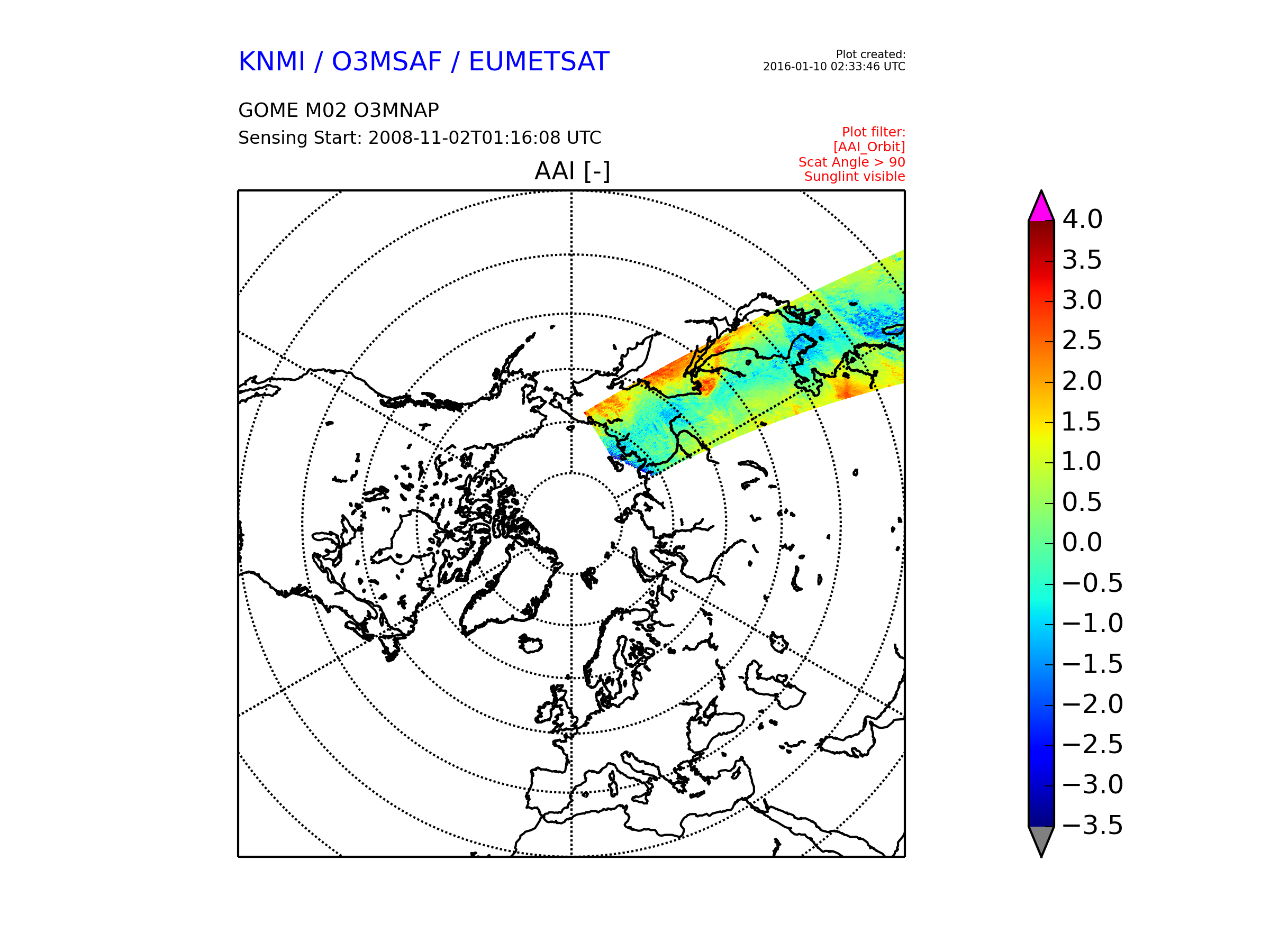 KNMI / O3MSAF / EUMETSAT

Plot created:
2016-01-10 02:33:46 UTC

GOME M02 O3MNAP
Sensing Start: 2008-11-02T01:16:08 UTC

Plot filter:
[AAI_Orbit]
Scat Angle > 90
Sunglint visible

AAI [-]

4.0
3.5
3.0
2.5
2.0
1.5
1.0
0.5
0.0
−0.5
−1.0
−1.5
−2.0
−2.5
−3.0
−3.5